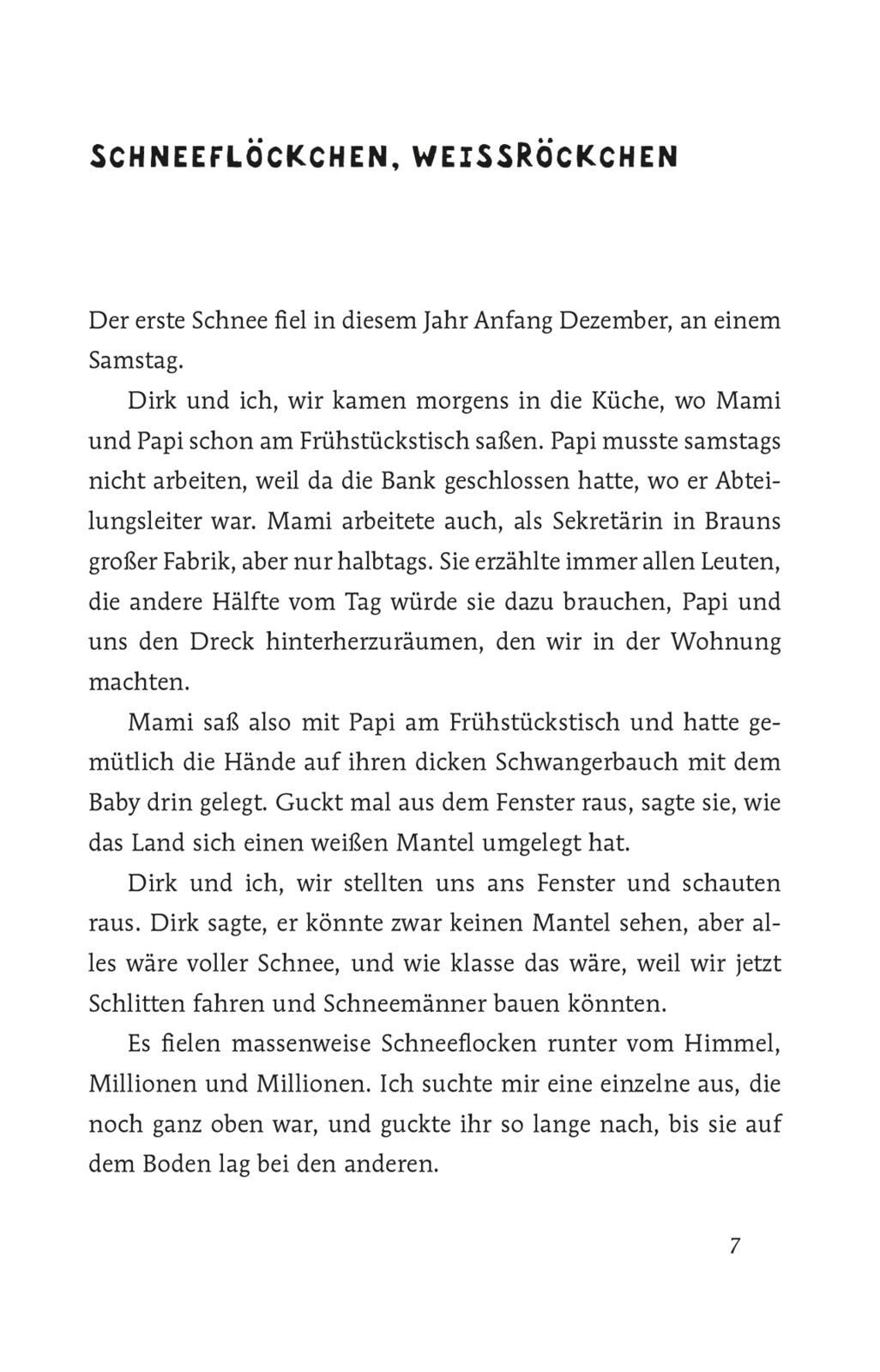 SCHNEEFLÖCKCHEN, WEISSRÖCKCHEN

Der erste Schnee fiel in diesem Jahr Anfang Dezember, an einem Samstag.

Dirk und ich, wir kamen morgens in die Küche, wo Mami und Papi schon am Frühstückstisch saßen. Papi musste samstags nicht arbeiten, weil da die Bank geschlossen hatte, wo er Abteilungsleiter war. Mami arbeitete auch, als Sekretärin in Brauns großer Fabrik, aber nur halbtags. Sie erzählte immer allen Leuten, die andere Hälfte vom Tag würde sie dazu brauchen, Papi und uns den Dreck hinterherzuräumen, den wir in der Wohnung machten.

Mami saß also mit Papi am Frühstückstisch und hatte gemütlich die Hände auf ihren dicken Schwangerbauch mit dem Baby drin gelegt. Guckt mal aus dem Fenster raus, sagte sie, wie das Land sich einen weißen Mantel umgelegt hat.

Dirk und ich, wir stellten uns ans Fenster und schauten raus. Dirk sagte, er könnte zwar keinen Mantel sehen, aber alles wäre voller Schnee, und wie klasse das wäre, weil wir jetzt Schlitten fahren und Schneemänner bauen könnten.

Es fielen massenweise Schneeflocken runter vom Himmel, Millionen und Millionen. Ich suchte mir eine einzelne aus, die noch ganz oben war, und guckte ihr so lange nach, bis sie auf dem Boden lag bei den anderen.

7